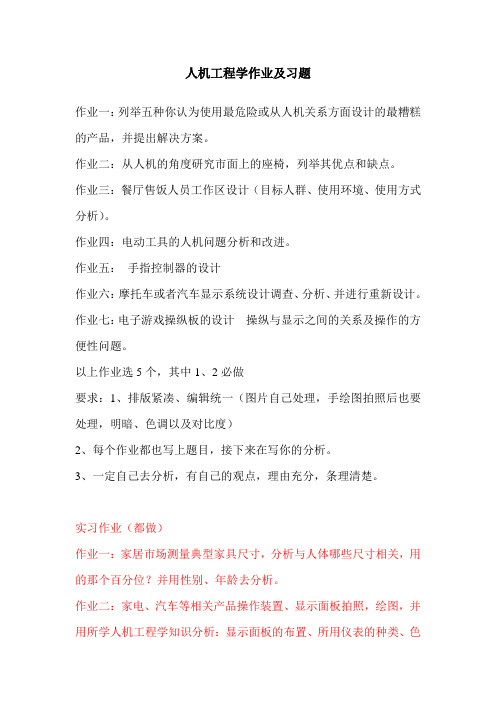 人机工程学作业及习题

作业一：列举五种你认为使用最危险或从人机关系方面设计的最糟糕的产品，并提出解决方案。

作业二：从人机的角度研究市面上的座椅，列举其优点和缺点。

作业三：餐厅售饭人员工作区设计（目标人群、使用环境、使用方式分析）。

作业四：电动工具的人机问题分析和改进。

作业五：  手指控制器的设计

作业六：摩托车或者汽车显示系统设计调查、分析、并进行重新设计。

作业七：电子游戏操纵板的设计  操纵与显示之间的关系及操作的方便性问题。

以上作业选 5 个，其中 1、2 必做

要求：1、排版紧凑、编辑统一（图片自己处理，手绘图拍照后也要处理，明暗、色调以及对比度）

2、每个作业都也写上题目，接下来在写你的分析。

3、一定自己去分析，有自己的观点，理由充分，条理清楚。

实习作业（都做）

作业一：家居市场测量典型家具尺寸，分析与人体哪些尺寸相关，用的那个百分位？并用性别、年龄去分析。

作业二：家电、汽车等相关产品操作装置、显示面板拍照，绘图，并用所学人机工程学知识分析：显示面板的布置、所用仪表的种类、色